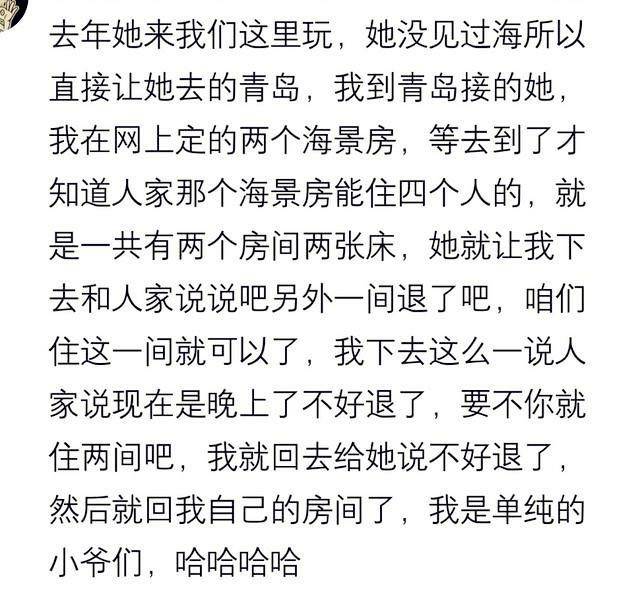 去年她来我们这里玩，她没见过海所以直接让她去的青岛，我到青岛接的她，我在网上定的两个海景房，等去到了才知道人家那个海景房能住四个人的，就是一共有两个房间两张床，她就让我下去和人家说说吧另外一间退了吧，咱们住这一间就可以了，我下去这么一说人家说现在是晚上了不好退了，要不你就住两间吧，我就回去给她说不好退了，然后就回我自己的房间了，我是单纯的小爷们，哈哈哈哈